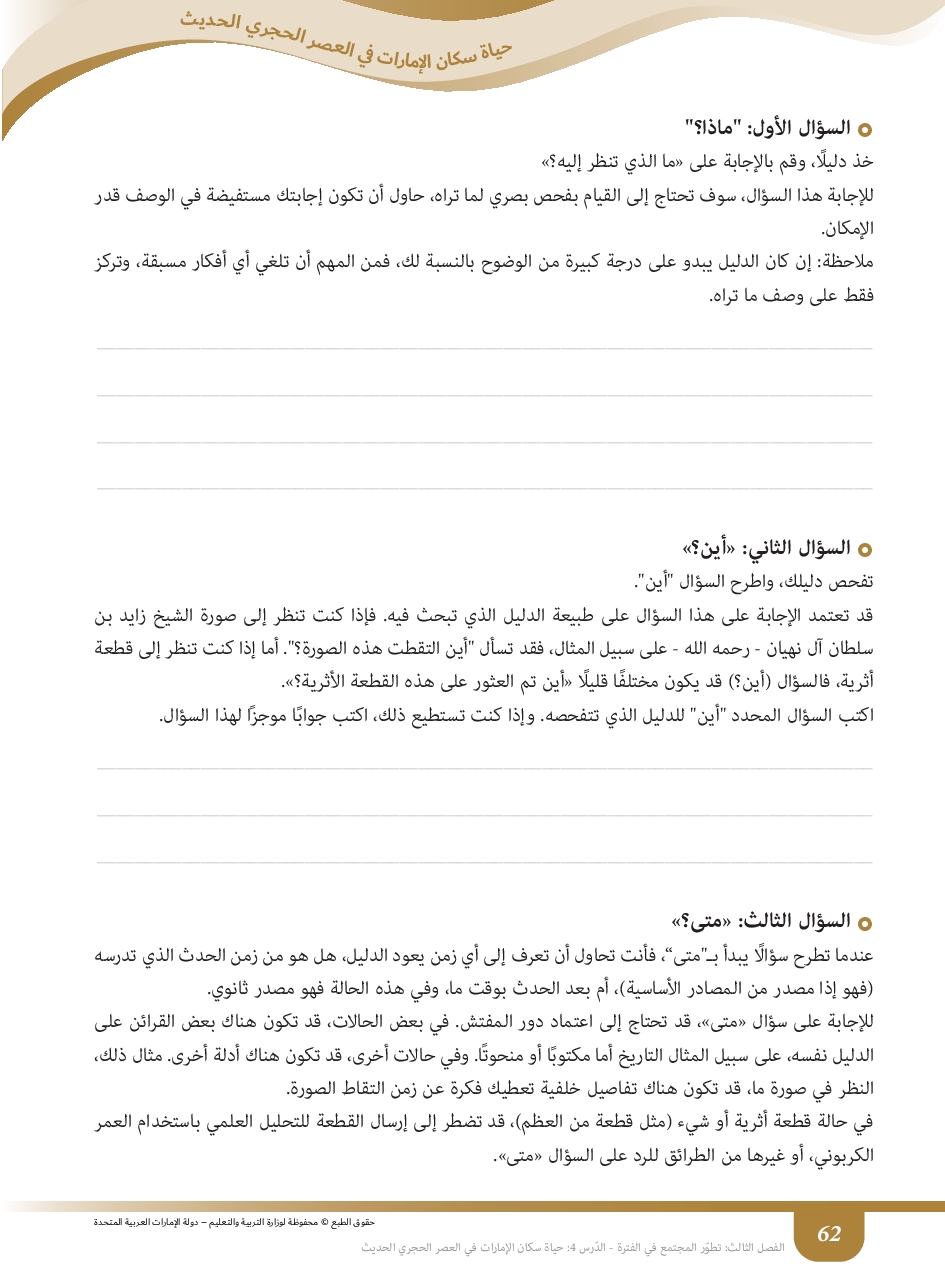 حياة سكان الإمارات في العصر الحجري الحديث

السؤال الأول: "ماذا؟"

خذ دليلًا، وقم بالإجابة على «ما الذي تنظر إليه؟»

للإجابة هذا السؤال، سوف تحتاج إلى القيام بفحص بصري لما تراه، حاول أن تكون إجابتك مستفيضة في الوصف قدر الإمكان.

ملاحظة: إن كان الدليل يبدو على درجة كبيرة من الوضوح بالنسبة لك، فمن المهم أن تلغي أي أفكار مسبقة، وتركز فقط على وصف ما تراه.

السؤال الثاني: «أين؟»

تفحص دليلك، واطرح السؤال "أين".

قد تعتمد الإجابة على هذا السؤال على طبيعة الدليل الذي تبحث فيه. فإذا كنت تنظر إلى صورة الشيخ زايد بن سلطان آل نهيان - رحمه الله - على سبيل المثال، فقد تسأل "أين التقطت هذه الصورة؟". أما إذا كنت تنظر إلى قطعة أثرية، فالسؤال (أين؟) قد يكون مختلفًا قليلًا «أين تم العثور على هذه القطعة الأثرية؟».

اكتب السؤال المحدد "أين" للدليل الذي تتفحصه. وإذا كنت تستطيع ذلك، اكتب جوابًا موجزًا لهذا السؤال.

السؤال الثالث: «متى؟»

عندما تطرح سؤالًا يبدأ بـ"متى"، فأنت تحاول أن تعرف إلى أي زمن يعود الدليل، هل هو من زمن الحدث الذي تدرسه (فهو إذا مصدر من المصادر الأساسية)، أم بعد الحدث بوقت ما، وفي هذه الحالة فهو مصدر ثانوي.

للإجابة على سؤال «متى»، قد تحتاج إلى اعتماد دور المفتش. في بعض الحالات، قد تكون هناك بعض القرائن على الدليل نفسه، على سبيل المثال التاريخ أما مكتوبًا أو منحوتًا. وفي حالات أخرى، قد تكون هناك أدلة أخرى. مثال ذلك، النظر في صورة ما، قد تكون هناك تفاصيل خلفية تعطيك فكرة عن زمن التقاط الصورة.

في حالة قطعة أثرية أو شيء (مثل قطعة من العظم)، قد تضطر إلى إرسال القطعة للتحليل العلمي باستخدام العمر الكربوني، أو غيرها من الطرائق للرد على السؤال «متى».

حقوق الطبع © محفوظة لوزارة التربية والتعليم – دولة الإمارات العربية المتحدة

62

الفصل الثالث: تطوّر المجتمع في الفترة - الدّرس 4: حياة سكان الإمارات في العصر الحجري الحديث